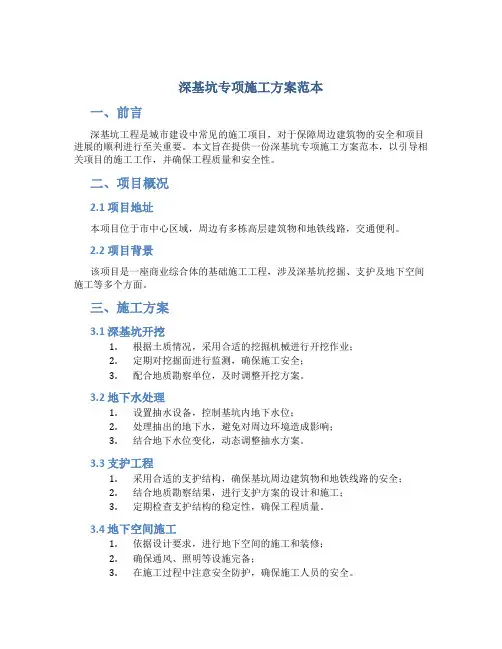 深基坑专项施工方案范本

一、前言

深基坑工程是城市建设中常见的施工项目，对于保障周边建筑物的安全和项目进展的顺利进行至关重要。本文旨在提供一份深基坑专项施工方案范本，以引导相关项目的施工工作，并确保工程质量和安全性。

二、项目概况

2.1 项目地址

本项目位于市中心区域，周边有多栋高层建筑物和地铁线路，交通便利。

2.2 项目背景

该项目是一座商业综合体的基础施工工程，涉及深基坑挖掘、支护及地下空间施工等多个方面。

三、施工方案

3.1 深基坑开挖

1. 根据土质情况，采用合适的挖掘机械进行开挖作业；
2. 定期对挖掘面进行监测，确保施工安全；
3. 配合地质勘察单位，及时调整开挖方案。

3.2 地下水处理

1. 设置抽水设备，控制基坑内地下水位；
2. 处理抽出的地下水，避免对周边环境造成影响；
3. 结合地下水位变化，动态调整抽水方案。

3.3 支护工程

1. 采用合适的支护结构，确保基坑周边建筑物和地铁线路的安全；
2. 结合地质勘察结果，进行支护方案的设计和施工；
3. 定期检查支护结构的稳定性，确保工程质量。

3.4 地下空间施工

1. 依据设计要求，进行地下空间的施工和装修；
2. 确保通风、照明等设施完备；
3. 在施工过程中注意安全防护，确保施工人员的安全。